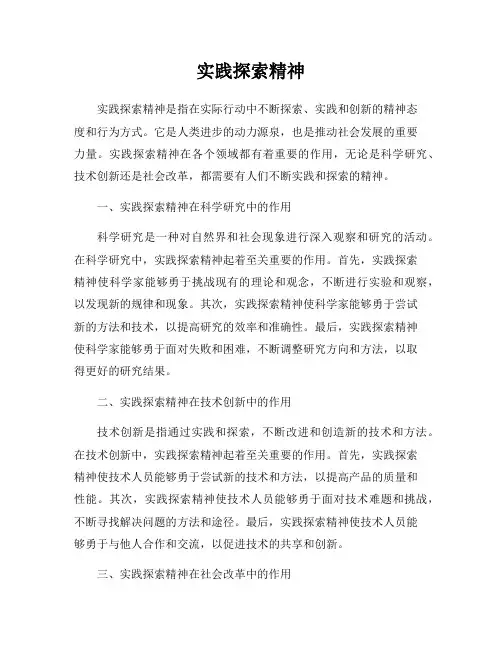 实践探索精神

实践探索精神是指在实际行动中不断探索、实践和创新的精神态度和行为方式。它是人类进步的动力源泉，也是推动社会发展的重要力量。实践探索精神在各个领域都有着重要的作用，无论是科学研究、技术创新还是社会改革，都需要有人们不断实践和探索的精神。

一、实践探索精神在科学研究中的作用

科学研究是一种对自然界和社会现象进行深入观察和研究的活动。在科学研究中，实践探索精神起着至关重要的作用。首先，实践探索精神使科学家能够勇于挑战现有的理论和观念，不断进行实验和观察，以发现新的规律和现象。其次，实践探索精神使科学家能够勇于尝试新的方法和技术，以提高研究的效率和准确性。最后，实践探索精神使科学家能够勇于面对失败和困难，不断调整研究方向和方法，以取得更好的研究结果。

二、实践探索精神在技术创新中的作用

技术创新是指通过实践和探索，不断改进和创造新的技术和方法。在技术创新中，实践探索精神起着至关重要的作用。首先，实践探索精神使技术人员能够勇于尝试新的技术和方法，以提高产品的质量和性能。其次，实践探索精神使技术人员能够勇于面对技术难题和挑战，不断寻找解决问题的方法和途径。最后，实践探索精神使技术人员能够勇于与他人合作和交流，以促进技术的共享和创新。

三、实践探索精神在社会改革中的作用